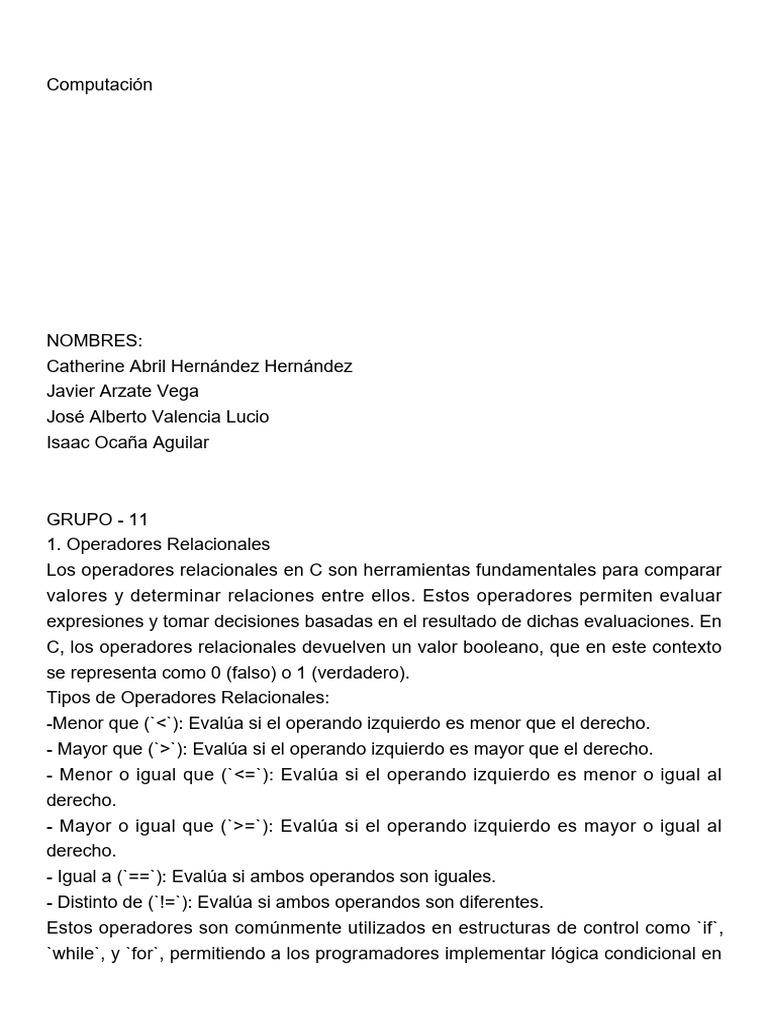 Computación

NOMBRES:
Catherine Abril Hernández Hernández
Javier Arzate Vega
José Alberto Valencia Lucio
Isaac Ocaña Aguilar

GRUPO - 11
1. Operadores Relacionales
Los operadores relacionales en C son herramientas fundamentales para comparar valores y determinar relaciones entre ellos. Estos operadores permiten evaluar expresiones y tomar decisiones basadas en el resultado de dichas evaluaciones. En C, los operadores relacionales devuelven un valor booleano, que en este contexto se representa como 0 (falso) o 1 (verdadero).
Tipos de Operadores Relacionales:
-Menor que (`<`): Evalúa si el operando izquierdo es menor que el derecho.
- Mayor que (`>`): Evalúa si el operando izquierdo es mayor que el derecho.
- Menor o igual que (`<=`): Evalúa si el operando izquierdo es menor o igual al derecho.
- Mayor o igual que (`>=`): Evalúa si el operando izquierdo es mayor o igual al derecho.
- Igual a (`==`): Evalúa si ambos operandos son iguales.
- Distinto de (`!=`): Evalúa si ambos operandos son diferentes.
Estos operadores son comúnmente utilizados en estructuras de control como `if`, `while`, y `for`, permitiendo a los programadores implementar lógica condicional en